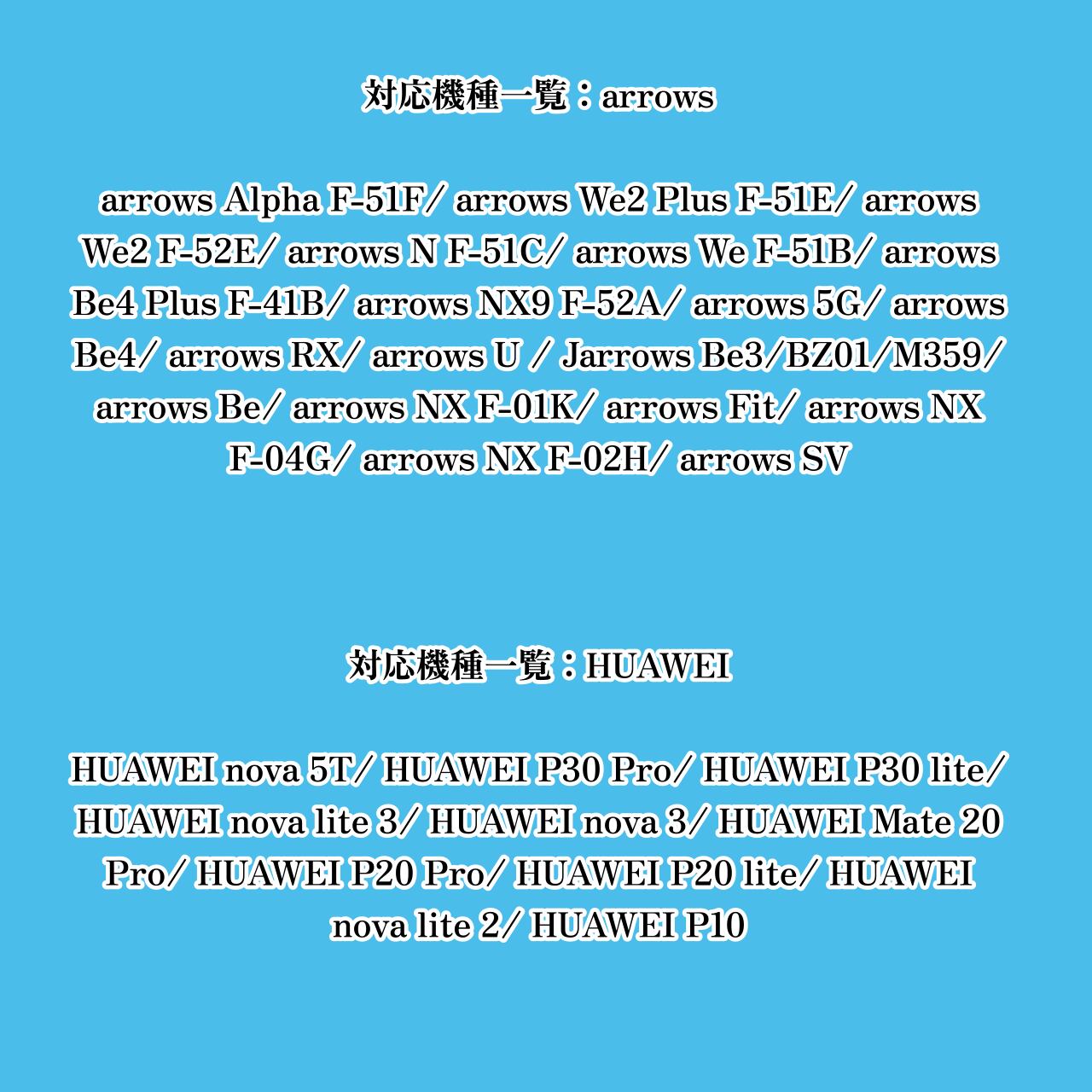 対応機種一覧：arrows

arrows Alpha F-51F/ arrows We2 Plus F-51E/ arrows We2 F-52E/ arrows N F-51C/ arrows We F-51B/ arrows Be4 Plus F-41B/ arrows NX9 F-52A/ arrows 5G/ arrows Be4/ arrows RX/ arrows U / Jarrows Be3/BZ01/M359/ arrows Be/ arrows NX F-01K/ arrows Fit/ arrows NX F-04G/ arrows NX F-02H/ arrows SV

対応機種一覧：HUAWEI

HUAWEI nova 5T/ HUAWEI P30 Pro/ HUAWEI P30 lite/ HUAWEI nova lite 3/ HUAWEI nova 3/ HUAWEI Mate 20 Pro/ HUAWEI P20 Pro/ HUAWEI P20 lite/ HUAWEI nova lite 2/ HUAWEI P10